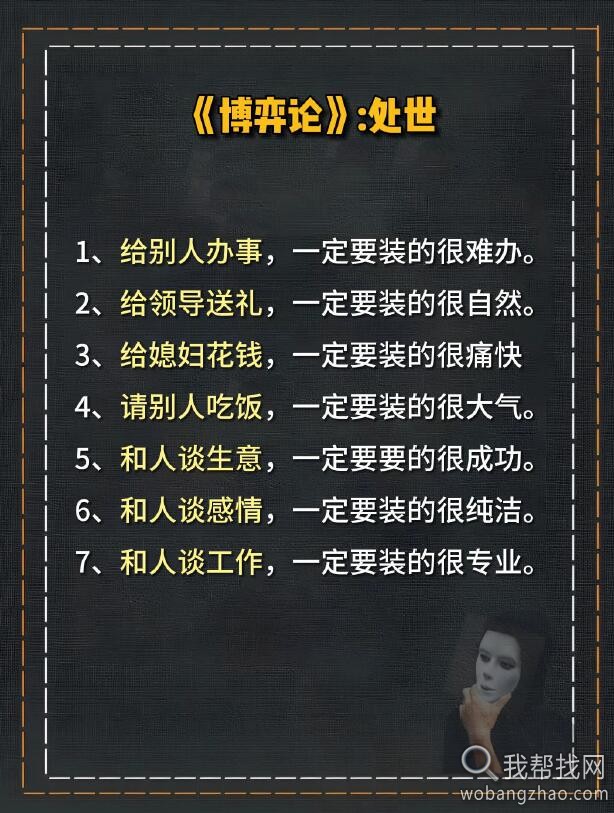 《博弈论》:处世

1、给别人办事，一定要装的很难办。
2、给领导送礼，一定要装的很自然。
3、给媳妇花钱，一定要装的很痛快
4、请别人吃饭，一定要装的很大气。
5、和人谈生意，一定要要的很成功。
6、和人谈感情，一定要装的很纯洁。
7、和人谈工作，一定要装的很专业。

我帮找网
wobangzhao.com